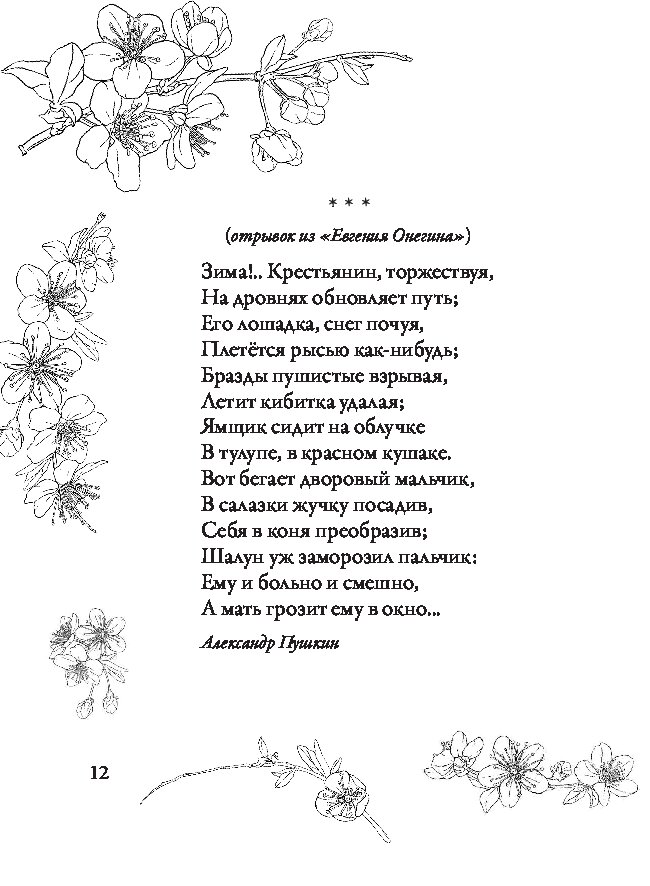 * * *

(отрывок из «Евгения Онегина»)

Зима!.. Крестьянин, торжествуя,
На дровнях обновляет путь;
Его лошадка, снег почуя,
Плетётся рысью как-нибудь;
Бразды пушистые взрывая,
Летит кибитка удалая;
Ямщик сидит на облучке
В тулупе, в красном кушаке.
Вот бегает дворовый мальчик,
В салазки жучку посадив,
Себя в коня преобразив;
Шалун уж заморозил пальчик:
Ему и больно и смешно,
А мать грозит ему в окно...

Александр Пушкин

12